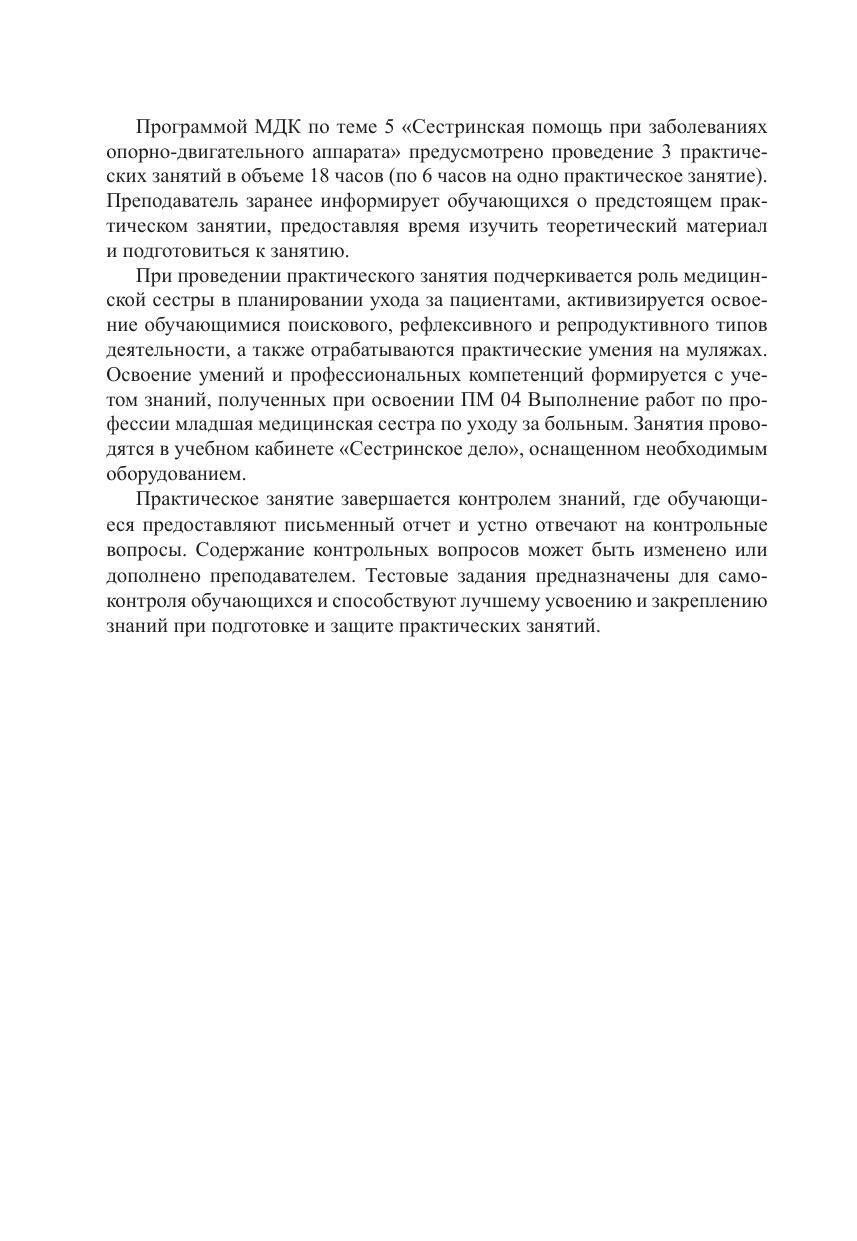 Программой МДК по теме 5 «Сестринская помощь при заболеваниях опорно-двигательного аппарата» предусмотрено проведение 3 практических занятий в объеме 18 часов (по 6 часов на одно практическое занятие). Преподаватель заранее информирует обучающихся о предстоящем практическом занятии, предоставляя время изучить теоретический материал и подготовиться к занятию.

При проведении практического занятия подчеркивается роль медицинской сестры в планировании ухода за пациентами, активизируется освоение обучающимися поискового, рефлексивного и репродуктивного типов деятельности, а также отрабатываются практические умения на муляжах. Освоение умений и профессиональных компетенций формируется с учетом знаний, полученных при освоении ПМ 04 Выполнение работ по профессии младшая медицинская сестра по уходу за больным. Занятия проводятся в учебном кабинете «Сестринское дело», оснащенном необходимым оборудованием.

Практическое занятие завершается контролем знаний, где обучающиеся предоставляют письменный отчет и устно отвечают на контрольные вопросы. Содержание контрольных вопросов может быть изменено или дополнено преподавателем. Тестовые задания предназначены для самоконтроля обучающихся и способствуют лучшему усвоению и закреплению знаний при подготовке и защите практических занятий.